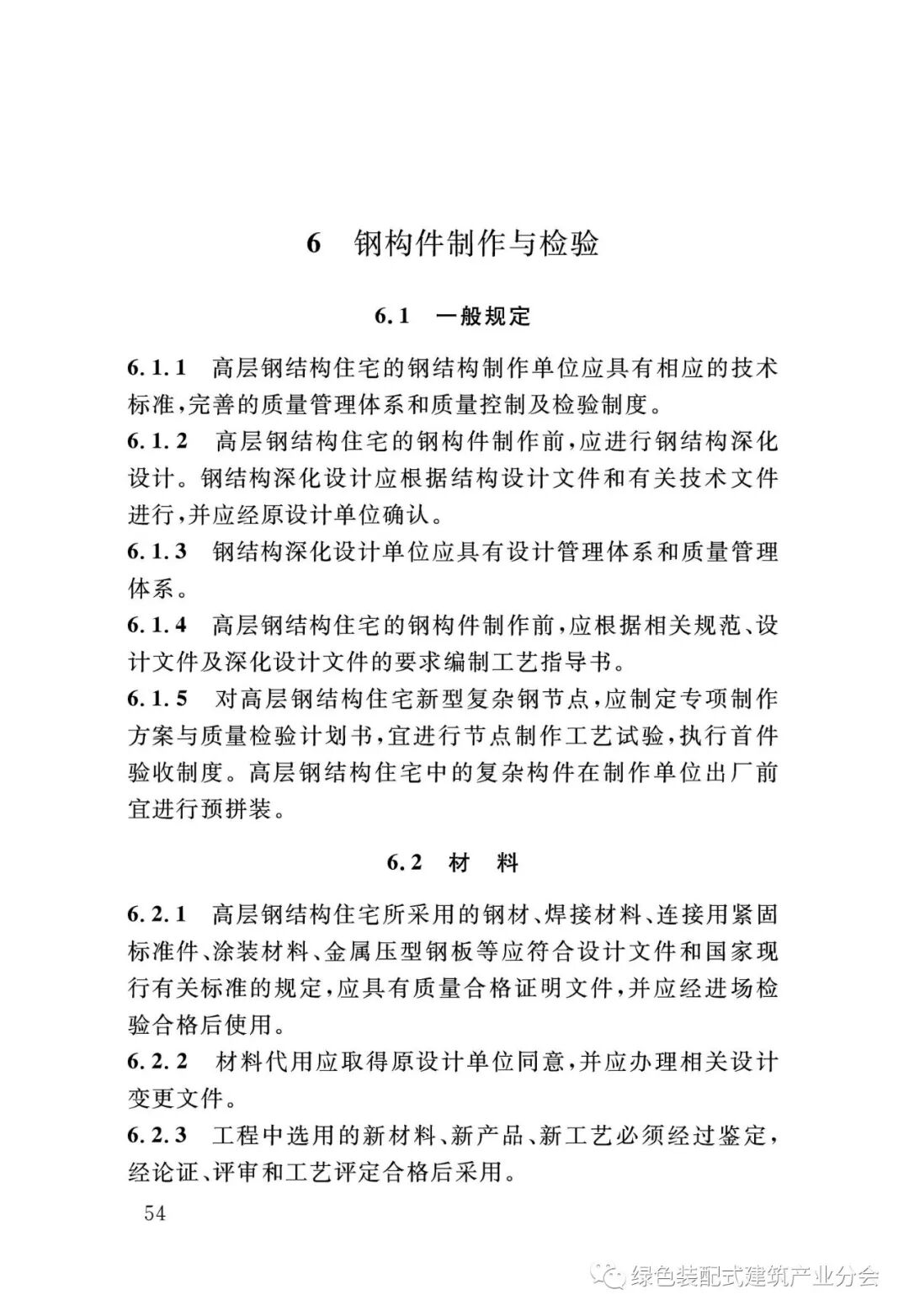 6 钢构件制作与检验

6.1 一般规定

6.1.1 高层钢结构住宅的钢结构制作单位应具有相应的技术标准,完善的质量管理体系和质量控制及检验制度。

6.1.2 高层钢结构住宅的钢构件制作前,应进行钢结构深化设计。钢结构深化设计应根据结构设计文件和有关技术文件进行,并应经原设计单位确认。

6.1.3 钢结构深化设计单位应具有设计管理体系和质量管理体系。

6.1.4 高层钢结构住宅的钢构件制作前,应根据相关规范、设计文件及深化设计文件的要求编制工艺指导书。

6.1.5 对高层钢结构住宅新型复杂钢节点,应制定专项制作方案与质量检验计划书,宜进行节点制作工艺试验,执行首件验收制度。高层钢结构住宅中的复杂构件在制作单位出厂前宜进行预拼装。

6.2 材 料

6.2.1 高层钢结构住宅所采用的钢材、焊接材料、连接用紧固标准件、涂装材料、金属压型钢板等应符合设计文件和国家现行有关标准的规定,应具有质量合格证明文件,并应经进场检验合格后使用。

6.2.2 材料代用应取得原设计单位同意,并应办理相关设计变更文件。

6.2.3 工程中选用的新材料、新产品、新工艺必须经过鉴定,经论证、评审和工艺评定合格后采用。

54

绿色装配式建筑产业分会